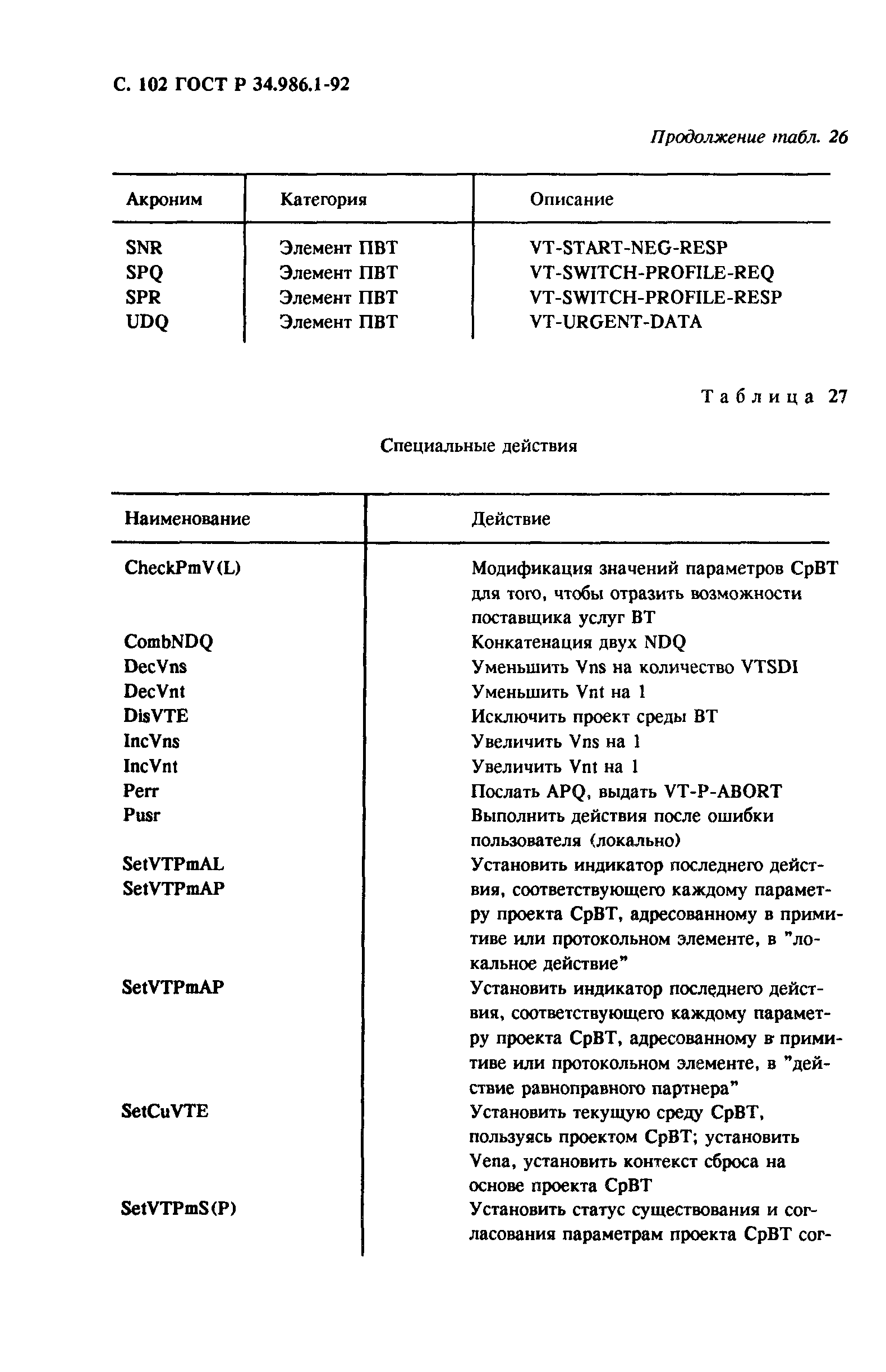 С. 102 ГОСТ Р 34.986.1-92

Продолжение табл. 26

| Акроним | Категория | Описание |
|---|---|---|
| SNR | Элемент ПВТ | VT-START-NEG-RESP |
| SPQ | Элемент ПВТ | VT-SWITCH-PROFILE-REQ |
| SPR | Элемент ПВТ | VT-SWITCH-PROFILE-RESP |
| UDQ | Элемент ПВТ | VT-URGENT-DATA |

Таблица 27

Специальные действия

| Наименование | Действие |
|---|---|
| CheckPmV(L) | Модификация значений параметров СрВТ для того, чтобы отразить возможности поставщика услуг ВТ |
| CombNDQ | Конкатенация двух NDQ |
| DecVns | Уменьшить Vns на количество VTSDI |
| DecVnt | Уменьшить Vnt на 1 |
| DisVTE | Исключить проект среды ВТ |
| IncVns | Увеличить Vns на 1 |
| IncVnt | Увеличить Vnt на 1 |
| Perr | Послать APQ, выдать VT-P-ABORT |
| Pusr | Выполнить действия после ошибки пользователя (локально) |
| SetVTPmAL SetVTPmAP | Установить индикатор последнего действия, соответствующего каждому параметру проекта СрВТ, адресованному в примитиве или протокольном элементе, в "локальное действие" |
| SetVTPmAP | Установить индикатор последнего действия, соответствующего каждому параметру проекта СрВТ, адресованному в примитиве или протокольном элементе, в "действие равноправного партнера" |
| SetCuVTE | Установить текущую среду СрВТ, пользуясь проектом СрВТ; установить Vena, установить контекст сброса на основе проекта СрВТ |
| SetVTPmS(P) | Установить статус существования и согласования параметрам проекта СрВТ сог- |